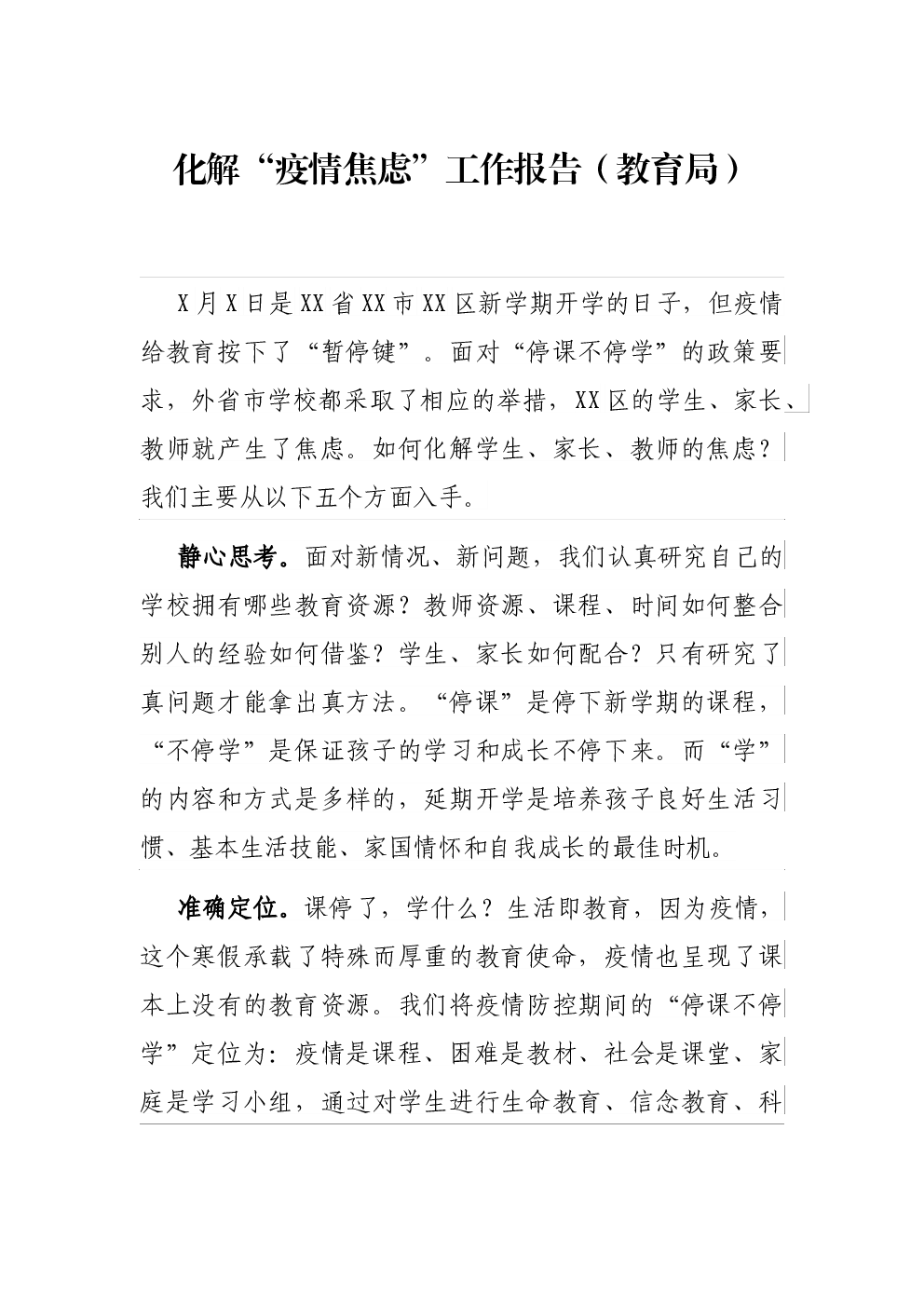 化解“疫情焦虑”工作报告（教育局）

X月X日是XX省XX市XX区新学期开学的日子，但疫情给教育按下了“暂停键”。面对“停课不停学”的政策要求，外省市学校都采取了相应的举措，XX区的学生、家长、教师就产生了焦虑。如何化解学生、家长、教师的焦虑？我们主要从以下五个方面入手。

静心思考。面对新情况、新问题，我们认真研究自己的学校拥有哪些教育资源？教师资源、课程、时间如何整合别人的经验如何借鉴？学生、家长如何配合？只有研究了真问题才能拿出真方法。“停课”是停下新学期的课程，“不停学”是保证孩子的学习和成长不停下来。而“学”的内容和方式是多样的，延期开学是培养孩子良好生活习惯、基本生活技能、家国情怀和自我成长的最佳时机。

准确定位。课停了，学什么？生活即教育，因为疫情，这个寒假承载了特殊而厚重的教育使命，疫情也呈现了课本上没有的教育资源。我们将疫情防控期间的“停课不停学”定位为：疫情是课程、困难是教材、社会是课堂、家庭是学习小组，通过对学生进行生命教育、信念教育、科